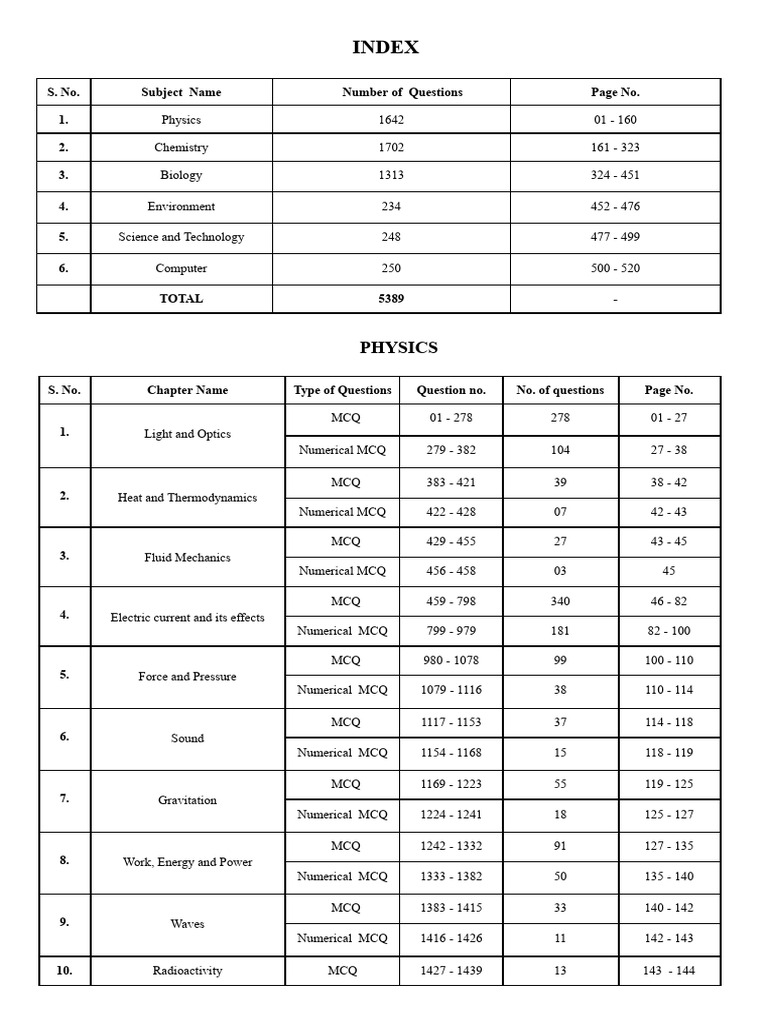 INDEX

| S. No. | Subject Name | Number of Questions | Page No. |
|---|---|---|---|
| 1. | Physics | 1642 | 01 - 160 |
| 2. | Chemistry | 1702 | 161 - 323 |
| 3. | Biology | 1313 | 324 - 451 |
| 4. | Environment | 234 | 452 - 476 |
| 5. | Science and Technology | 248 | 477 - 499 |
| 6. | Computer | 250 | 500 - 520 |
|  | TOTAL | 5389 | - |

PHYSICS

| S. No. | Chapter Name | Type of Questions | Question no. | No. of questions | Page No. |
|---|---|---|---|---|---|
| 1. | Light and Optics | MCQ | 01 - 278 | 278 | 01 - 27 |
|  |  | Numerical MCQ | 279 - 382 | 104 | 27 - 38 |
| 2. | Heat and Thermodynamics | MCQ | 383 - 421 | 39 | 38 - 42 |
|  |  | Numerical MCQ | 422 - 428 | 07 | 42 - 43 |
| 3. | Fluid Mechanics | MCQ | 429 - 455 | 27 | 43 - 45 |
|  |  | Numerical MCQ | 456 - 458 | 03 | 45 |
| 4. | Electric current and its effects | MCQ | 459 - 798 | 340 | 46 - 82 |
|  |  | Numerical MCQ | 799 - 979 | 181 | 82 - 100 |
| 5. | Force and Pressure | MCQ | 980 - 1078 | 99 | 100 - 110 |
|  |  | Numerical MCQ | 1079 - 1116 | 38 | 110 - 114 |
| 6. | Sound | MCQ | 1117 - 1153 | 37 | 114 - 118 |
|  |  | Numerical MCQ | 1154 - 1168 | 15 | 118 - 119 |
| 7. | Gravitation | MCQ | 1169 - 1223 | 55 | 119 - 125 |
|  |  | Numerical MCQ | 1224 - 1241 | 18 | 125 - 127 |
| 8. | Work, Energy and Power | MCQ | 1242 - 1332 | 91 | 127 - 135 |
|  |  | Numerical MCQ | 1333 - 1382 | 50 | 135 - 140 |
| 9. | Waves | MCQ | 1383 - 1415 | 33 | 140 - 142 |
|  |  | Numerical MCQ | 1416 - 1426 | 11 | 142 - 143 |
| 10. | Radioactivity | MCQ | 1427 - 1439 | 13 | 143 - 144 |